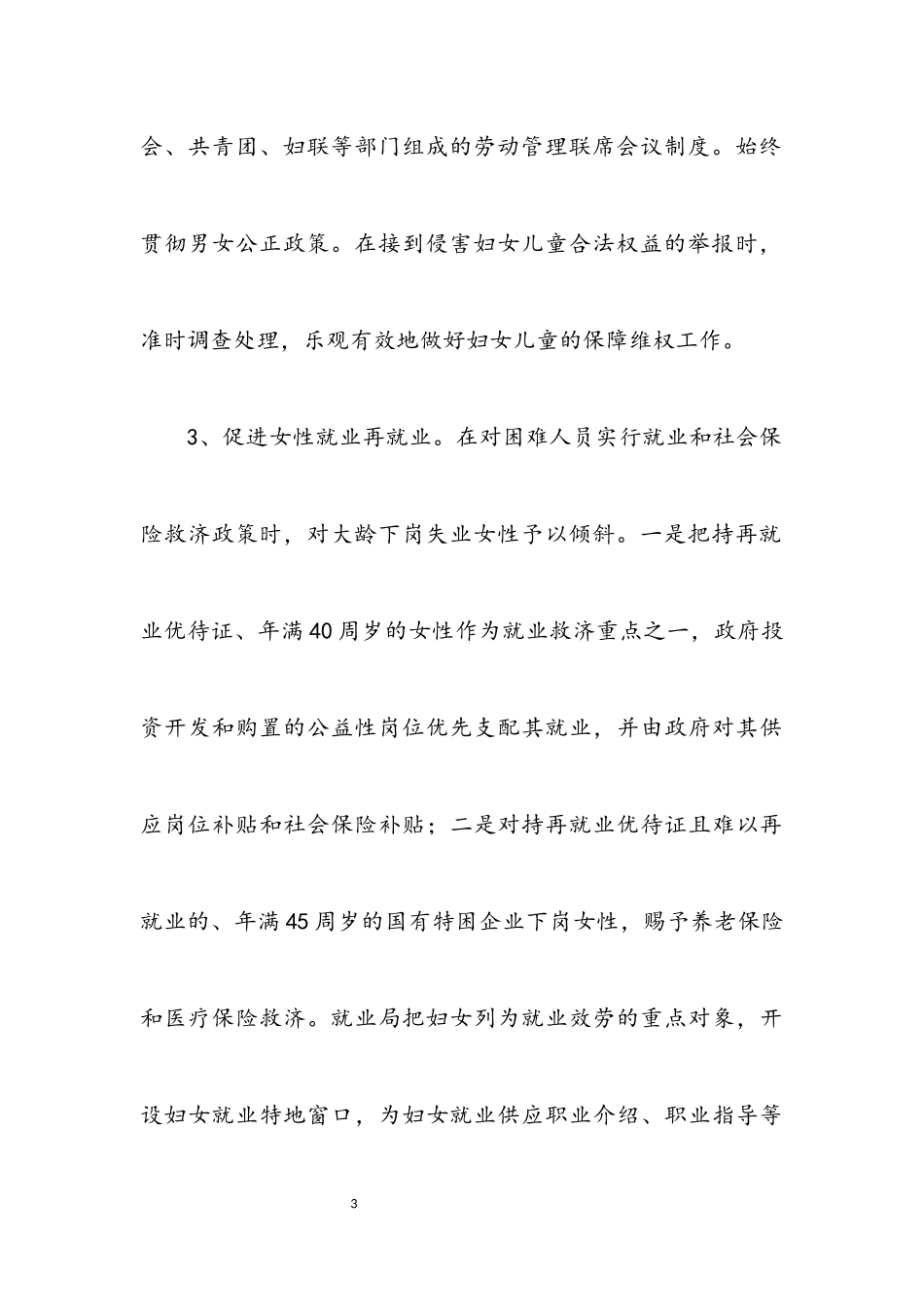 会、共青团、妇联等部门组成的劳动管理联席会议制度。始终贯彻男女公正政策。在接到侵害妇女儿童合法权益的举报时，准时调查处理，乐观有效地做好妇女儿童的保障维权工作。

3、促进女性就业再就业。在对困难人员实行就业和社会保险救济政策时，对大龄下岗失业女性予以倾斜。一是把持再就业优待证、年满40周岁的女性作为就业救济重点之一，政府投资开发和购置的公益性岗位优先支配其就业，并由政府对其供应岗位补贴和社会保险补贴；二是对持再就业优待证且难以再就业的、年满45周岁的国有特困企业下岗女性，赐予养老保险和医疗保险救济。就业局把妇女列为就业效劳的重点对象，开设妇女就业特地窗口，为妇女就业供应职业介绍、职业指导等

3